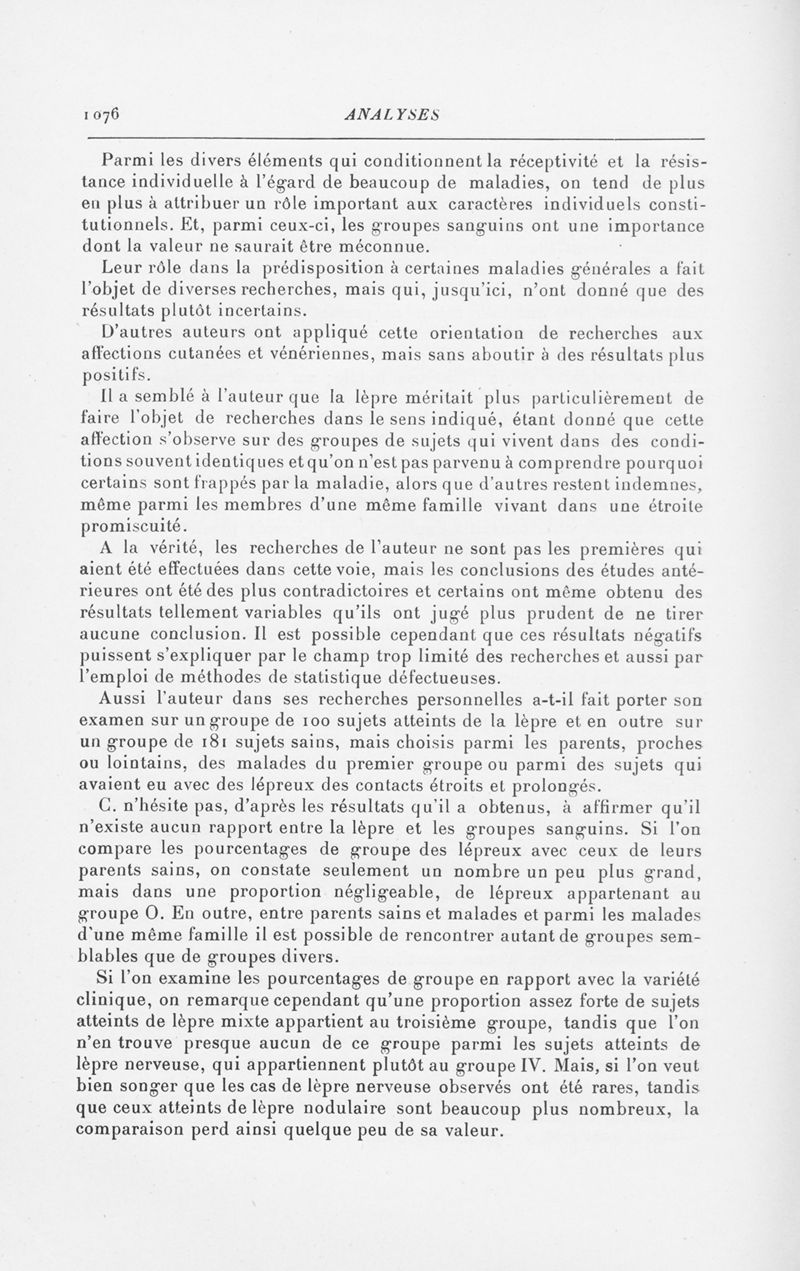 1076 ANALYSES

Parmi les divers éléments qui conditionnent la réceptivité et la résistance individuelle à l'égard de beaucoup de maladies, on tend de plus en plus à attribuer un rôle important aux caractères individuels constitutionnels. Et, parmi ceux-ci, les groupes sanguins ont une importance dont la valeur ne saurait être méconnue.

Leur rôle dans la prédisposition à certaines maladies générales a fait l'objet de diverses recherches, mais qui, jusqu'ici, n'ont donné que des résultats plutôt incertains.

D'autres auteurs ont appliqué cette orientation de recherches aux affections cutanées et vénériennes, mais sans aboutir à des résultats plus positifs.

Il a semblé à l'auteur que la lèpre méritait plus particulièrement de faire l'objet de recherches dans le sens indiqué, étant donné que cette affection s'observe sur des groupes de sujets qui vivent dans des conditions souvent identiques et qu'on n'est pas parvenu à comprendre pourquoi certains sont frappés par la maladie, alors que d'autres restent indemnes, même parmi les membres d'une même famille vivant dans une étroite promiscuité.

A la vérité, les recherches de l'auteur ne sont pas les premières qui aient été effectuées dans cette voie, mais les conclusions des études antérieures ont été des plus contradictoires et certains ont même obtenu des résultats tellement variables qu'ils ont jugé plus prudent de ne tirer aucune conclusion. Il est possible cependant que ces résultats négatifs puissent s'expliquer par le champ trop limité des recherches et aussi par l'emploi de méthodes de statistique défectueuses.

Aussi l'auteur dans ses recherches personnelles a-t-il fait porter son examen sur un groupe de 100 sujets atteints de la lèpre et en outre sur un groupe de 181 sujets sains, mais choisis parmi les parents, proches ou lointains, des malades du premier groupe ou parmi des sujets qui avaient eu avec des lépreux des contacts étroits et prolongés.

C. n'hésite pas, d'après les résultats qu'il a obtenus, à affirmer qu'il n'existe aucun rapport entre la lèpre et les groupes sanguins. Si l'on compare les pourcentages de groupe des lépreux avec ceux de leurs parents sains, on constate seulement un nombre un peu plus grand, mais dans une proportion négligeable, de lépreux appartenant au groupe O. En outre, entre parents sains et malades et parmi les malades d'une même famille il est possible de rencontrer autant de groupes semblables que de groupes divers.

Si l'on examine les pourcentages de groupe en rapport avec la variété clinique, on remarque cependant qu'une proportion assez forte de sujets atteints de lèpre mixte appartient au troisième groupe, tandis que l'on n'en trouve presque aucun de ce groupe parmi les sujets atteints de lèpre nerveuse, qui appartiennent plutôt au groupe IV. Mais, si l'on veut bien songer que les cas de lèpre nerveuse observés ont été rares, tandis que ceux atteints de lèpre nodulaire sont beaucoup plus nombreux, la comparaison perd ainsi quelque peu de sa valeur.